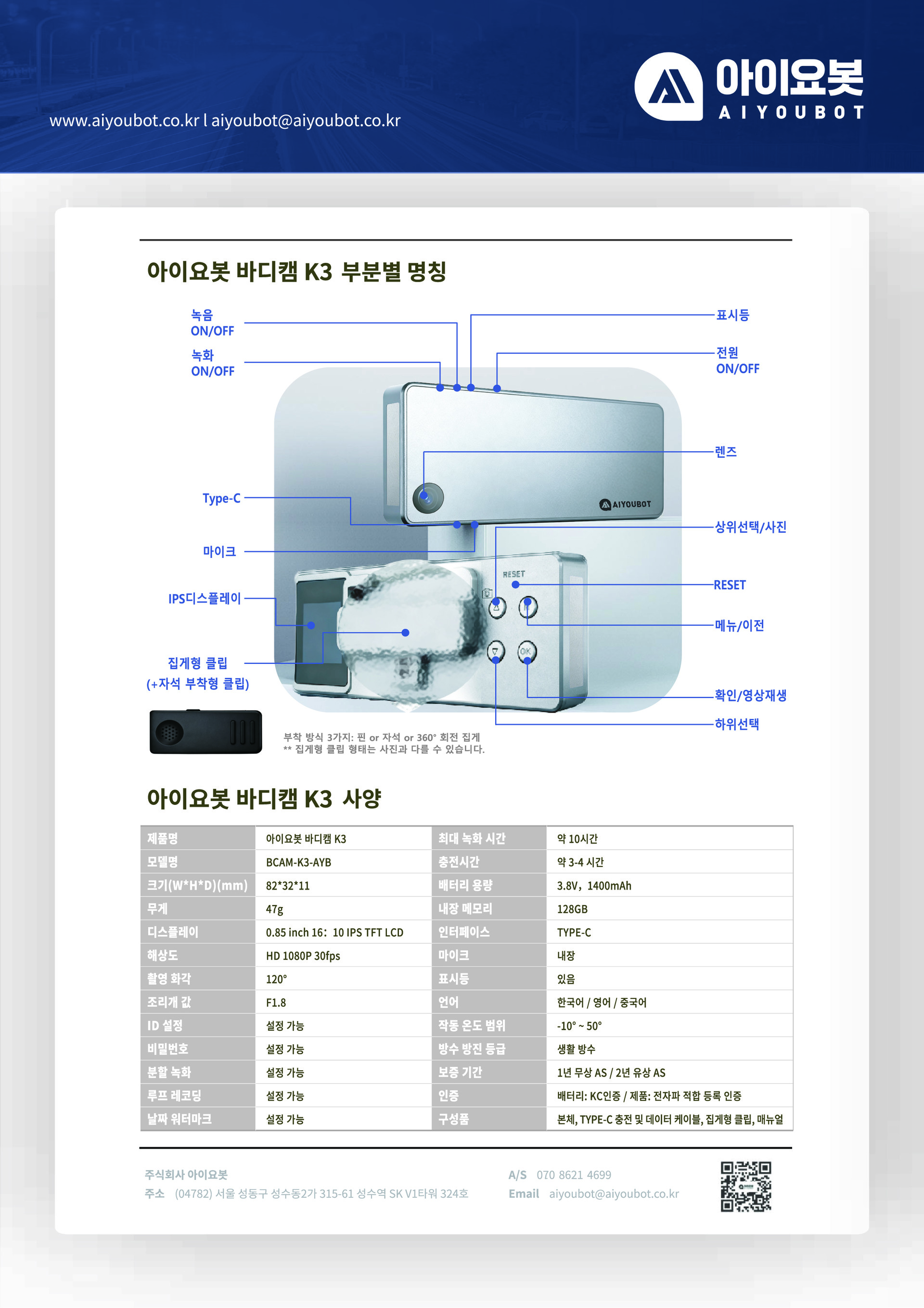 www.aiyoubot.co.kr l aiyoubot@aiyoubot.co.kr

아이요봇
AIYOUBOT

아이요봇 바디캠 K3 부분별 명칭

녹음 ON/OFF
녹화 ON/OFF
Type-C
마이크
IPS디스플레이
집게형 클립 (+자석 부착형 클립)
표시등
전원 ON/OFF
렌즈
상위선택/사진
RESET
메뉴/이전
확인/영상재생
하위선택
AIYOUBOT
RESET
OK

부착 방식 3가지: 핀 or 자석 or 360° 회전 집게
** 집게형 클립 형태는 사진과 다를 수 있습니다.

아이요봇 바디캠 K3 사양

| 제품명 | 아이요봇 바디캠 K3 | 최대 녹화 시간 | 약 10시간 |
|---|---|---|---|
| 모델명 | BCAM-K3-AYB | 충전시간 | 약 3-4 시간 |
| 크기(W*H*D)(mm) | 82*32*11 | 배터리 용량 | 3.8V，1400mAh |
| 무게 | 47g | 내장 메모리 | 128GB |
| 디스플레이 | 0.85 inch 16：10 IPS TFT LCD | 인터페이스 | TYPE-C |
| 해상도 | HD 1080P 30fps | 마이크 | 내장 |
| 촬영 화각 | 120° | 표시등 | 있음 |
| 조리개 값 | F1.8 | 언어 | 한국어 / 영어 / 중국어 |
| ID 설정 | 설정 가능 | 작동 온도 범위 | -10° ~ 50° |
| 비밀번호 | 설정 가능 | 방수 방진 등급 | 생활 방수 |
| 분할 녹화 | 설정 가능 | 보증 기간 | 1년 무상 AS / 2년 유상 AS |
| 루프 레코딩 | 설정 가능 | 인증 | 배터리: KC인증 / 제품: 전자파 적합 등록 인증 |
| 날짜 워터마크 | 설정 가능 | 구성품 | 본체, TYPE-C 충전 및 데이터 케이블, 집게형 클립, 매뉴얼 |

주식회사 아이요봇
주소 (04782) 서울 성동구 성수동2가 315-61 성수역 SK V1타워 324호
A/S 070 8621 4699
Email aiyoubot@aiyoubot.co.kr